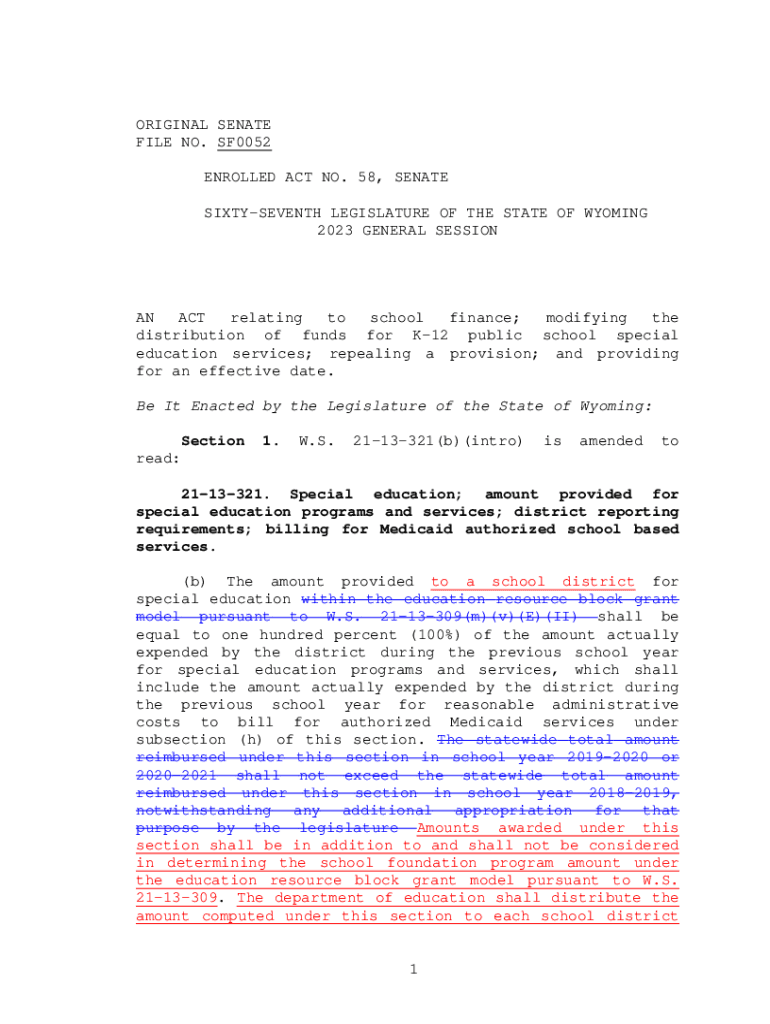 ORIGINAL SENATE
FILE NO. SF0052

ENROLLED ACT NO. 58, SENATE

SIXTY-SEVENTH LEGISLATURE OF THE STATE OF WYOMING
2023 GENERAL SESSION

AN ACT relating to school finance; modifying the distribution of funds for K-12 public school special education services; repealing a provision; and providing for an effective date.

Be It Enacted by the Legislature of the State of Wyoming:

Section 1. W.S. 21-13-321(b)(intro) is amended to read:

21-13-321. Special education; amount provided for special education programs and services; district reporting requirements; billing for Medicaid authorized school based services.

(b) The amount provided to a school district for special education within the education resource block grant model pursuant to W.S. 21-13-309(m)(v)(E)(II) shall be equal to one hundred percent (100%) of the amount actually expended by the district during the previous school year for special education programs and services, which shall include the amount actually expended by the district during the previous school year for reasonable administrative costs to bill for authorized Medicaid services under subsection (h) of this section. The statewide total amount reimbursed under this section in school year 2019-2020 or 2020-2021 shall not exceed the statewide total amount reimbursed under this section in school year 2018-2019, notwithstanding any additional appropriation for that purpose by the legislature Amounts awarded under this section shall be in addition to and shall not be considered in determining the school foundation program amount under the education resource block grant model pursuant to W.S. 21-13-309. The department of education shall distribute the amount computed under this section to each school district

1